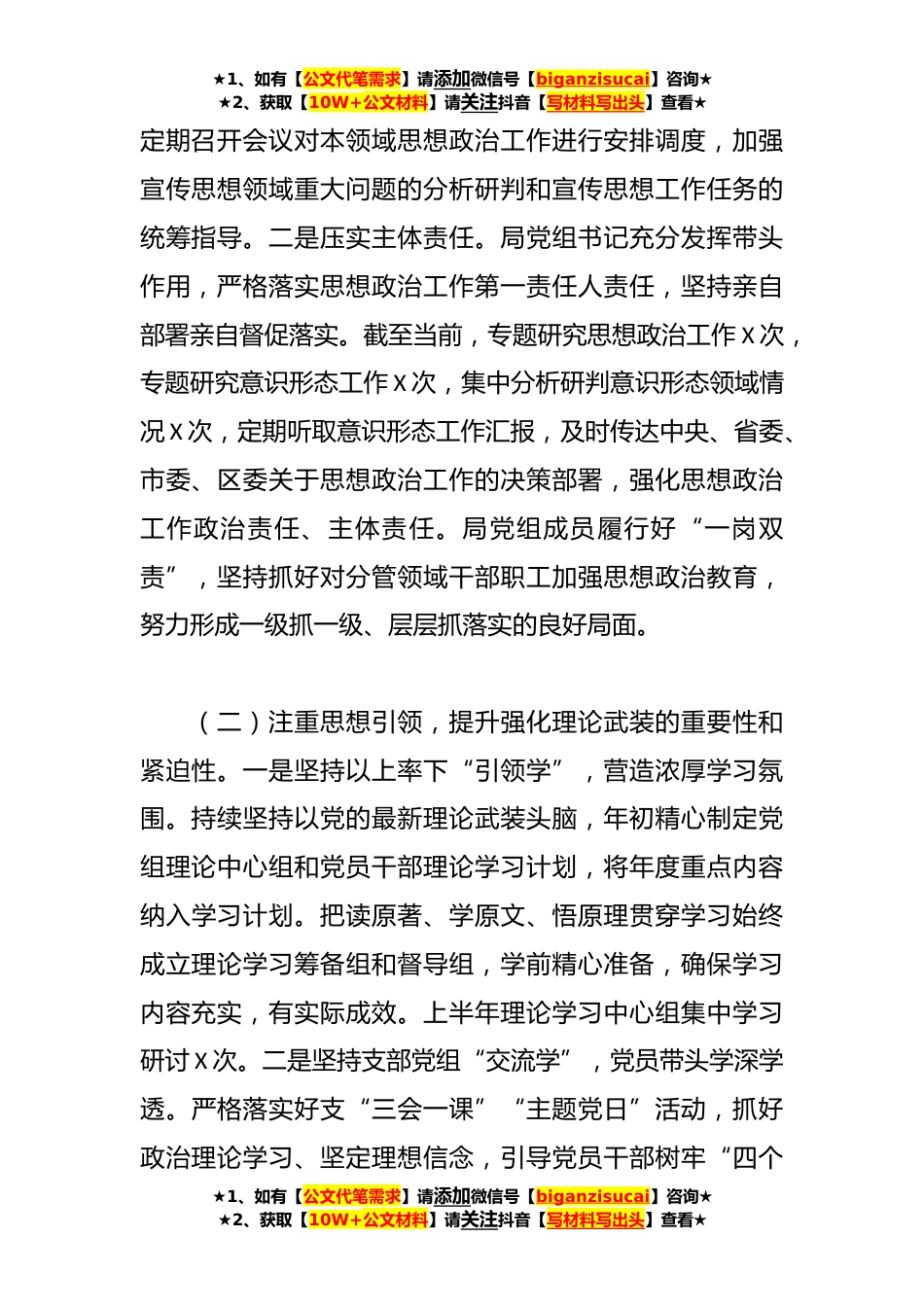 ★1、如有【公文代笔需求】请添加微信号【biganzisucai】咨询★
★2、获取【10W+公文材料】请关注抖音【写材料写出头】查看★

定期召开会议对本领域思想政治工作进行安排调度，加强宣传思想领域重大问题的分析研判和宣传思想工作任务的统筹指导。二是压实主体责任。局党组书记充分发挥带头作用，严格落实思想政治工作第一责任人责任，坚持亲自部署亲自督促落实。截至当前，专题研究思想政治工作 X 次，专题研究意识形态工作 X 次，集中分析研判意识形态领域情况 X 次，定期听取意识形态工作汇报，及时传达中央、省委、市委、区委关于思想政治工作的决策部署，强化思想政治工作政治责任、主体责任。局党组成员履行好“一岗双责”，坚持抓好对分管领域干部职工加强思想政治教育，努力形成一级抓一级、层层抓落实的良好局面。

（二）注重思想引领，提升强化理论武装的重要性和紧迫性。一是坚持以上率下“引领学”，营造浓厚学习氛围。持续坚持以党的最新理论武装头脑，年初精心制定党组理论中心组和党员干部理论学习计划，将年度重点内容纳入学习计划。把读原著、学原文、悟原理贯穿学习始终成立理论学习筹备组和督导组，学前精心准备，确保学习内容充实，有实际成效。上半年理论学习中心组集中学习研讨 X 次。二是坚持支部党组“交流学”，党员带头学深学透。严格落实好支“三会一课”“主题党日”活动，抓好政治理论学习、坚定理想信念，引导党员干部树牢“四个

★1、如有【公文代笔需求】请添加微信号【biganzisucai】咨询★
★2、获取【10W+公文材料】请关注抖音【写材料写出头】查看★